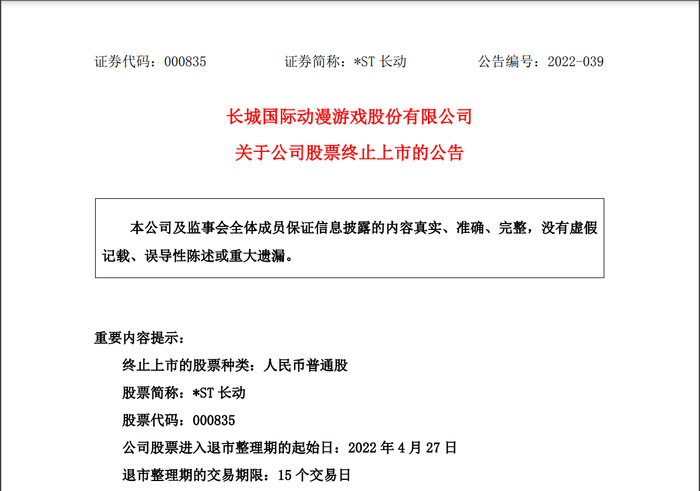 证券代码：000835 证券简称：*ST长动 公告编号：2022-039

长城国际动漫游戏股份有限公司

关于公司股票终止上市的公告

本公司及监事会全体成员保证信息披露的内容真实、准确、完整，没有虚假记载、误导性陈述或重大遗漏。

重要内容提示：

终止上市的股票种类：人民币普通股

股票简称：*ST长动

股票代码：000835

公司股票进入退市整理期的起始日：2022年4月27日

退市整理期的交易期限：15个交易日